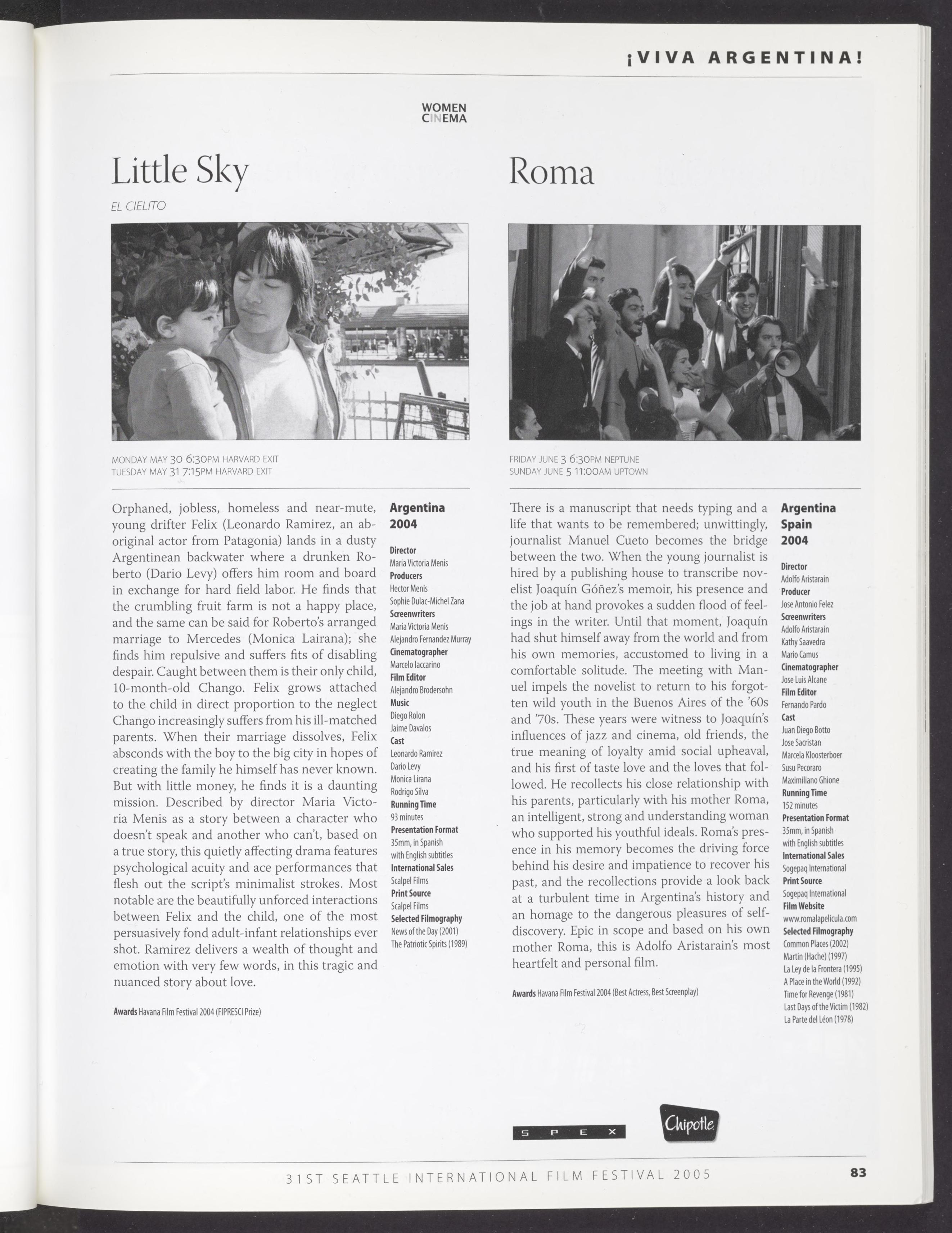 ¡VIVA ARGENTINA!

WOMEN CINEMA

Little Sky

EL CIELITO

MONDAY MAY 30 6:30PM HARVARD EXIT
TUESDAY MAY 31 7:15PM HARVARD EXIT

Orphaned, jobless, homeless and near-mute, young drifter Felix (Leonardo Ramirez, an aboriginal actor from Patagonia) lands in a dusty Argentinean backwater where a drunken Roberto (Dario Levy) offers him room and board in exchange for hard field labor. He finds that the crumbling fruit farm is not a happy place, and the same can be said for Roberto's arranged marriage to Mercedes (Monica Lairana); she finds him repulsive and suffers fits of disabling despair. Caught between them is their only child, 10-month-old Chango. Felix grows attached to the child in direct proportion to the neglect Chango increasingly suffers from his ill-matched parents. When their marriage dissolves, Felix absconds with the boy to the big city in hopes of creating the family he himself has never known. But with little money, he finds it is a daunting mission. Described by director Maria Victoria Menis as a story between a character who doesn't speak and another who can't, based on a true story, this quietly affecting drama features psychological acuity and ace performances that flesh out the script's minimalist strokes. Most notable are the beautifully unforced interactions between Felix and the child, one of the most persuasively fond adult-infant relationships ever shot. Ramirez delivers a wealth of thought and emotion with very few words, in this tragic and nuanced story about love.

Awards Havana Film Festival 2004 (FIPRESCI Prize)

Argentina
2004

Director
Maria Victoria Menis
Producers
Hector Menis
Sophie Dulac-Michel Zana
Screenwriters
Maria Victoria Menis
Alejandro Fernandez Murray
Cinematographer
Marcelo Iaccarino
Film Editor
Alejandro Brodersohn
Music
Diego Rolon
Jaime Davalos
Cast
Leonardo Ramirez
Dario Levy
Monica Lirana
Rodrigo Silva
Running Time
93 minutes
Presentation Format
35mm, in Spanish with English subtitles
International Sales
Scalpel Films
Print Source
Scalpel Films
Selected Filmography
News of the Day (2001)
The Patriotic Spirits (1989)

Roma

FRIDAY JUNE 3 6:30PM NEPTUNE
SUNDAY JUNE 5 11:00AM UPTOWN

There is a manuscript that needs typing and a life that wants to be remembered; unwittingly, journalist Manuel Cueto becomes the bridge between the two. When the young journalist is hired by a publishing house to transcribe novelist Joaquín Góñez's memoir, his presence and the job at hand provokes a sudden flood of feelings in the writer. Until that moment, Joaquín had shut himself away from the world and from his own memories, accustomed to living in a comfortable solitude. The meeting with Manuel impels the novelist to return to his forgotten wild youth in the Buenos Aires of the '60s and '70s. These years were witness to Joaquín's influences of jazz and cinema, old friends, the true meaning of loyalty amid social upheaval, and his first of taste love and the loves that followed. He recollects his close relationship with his parents, particularly with his mother Roma, an intelligent, strong and understanding woman who supported his youthful ideals. Roma's presence in his memory becomes the driving force behind his desire and impatience to recover his past, and the recollections provide a look back at a turbulent time in Argentina's history and an homage to the dangerous pleasures of self-discovery. Epic in scope and based on his own mother Roma, this is Adolfo Aristarain's most heartfelt and personal film.

Awards Havana Film Festival 2004 (Best Actress, Best Screenplay)

Argentina
Spain
2004

Director
Adolfo Aristarain
Producer
Jose Antonio Felez
Screenwriters
Adolfo Aristarain
Kathy Saavedra
Mario Camus
Cinematographer
Jose Luis Alcane
Film Editor
Fernando Pardo
Cast
Juan Diego Botto
Jose Sacristan
Marcela Kloosterboer
Susu Pecoraro
Maximiliano Ghione
Running Time
152 minutes
Presentation Format
35mm, in Spanish with English subtitles
International Sales
Sogepaq International
Print Source
Sogepaq International
Film Website
www.romalapelicula.com
Selected Filmography
Common Places (2002)
Martin (Hache) (1997)
La Ley de la Frontera (1995)
A Place in the World (1992)
Time for Revenge (1981)
Last Days of the Victim (1982)
La Parte del Léon (1978)

SPEX Chipotle

31ST SEATTLE INTERNATIONAL FILM FESTIVAL 2005 83